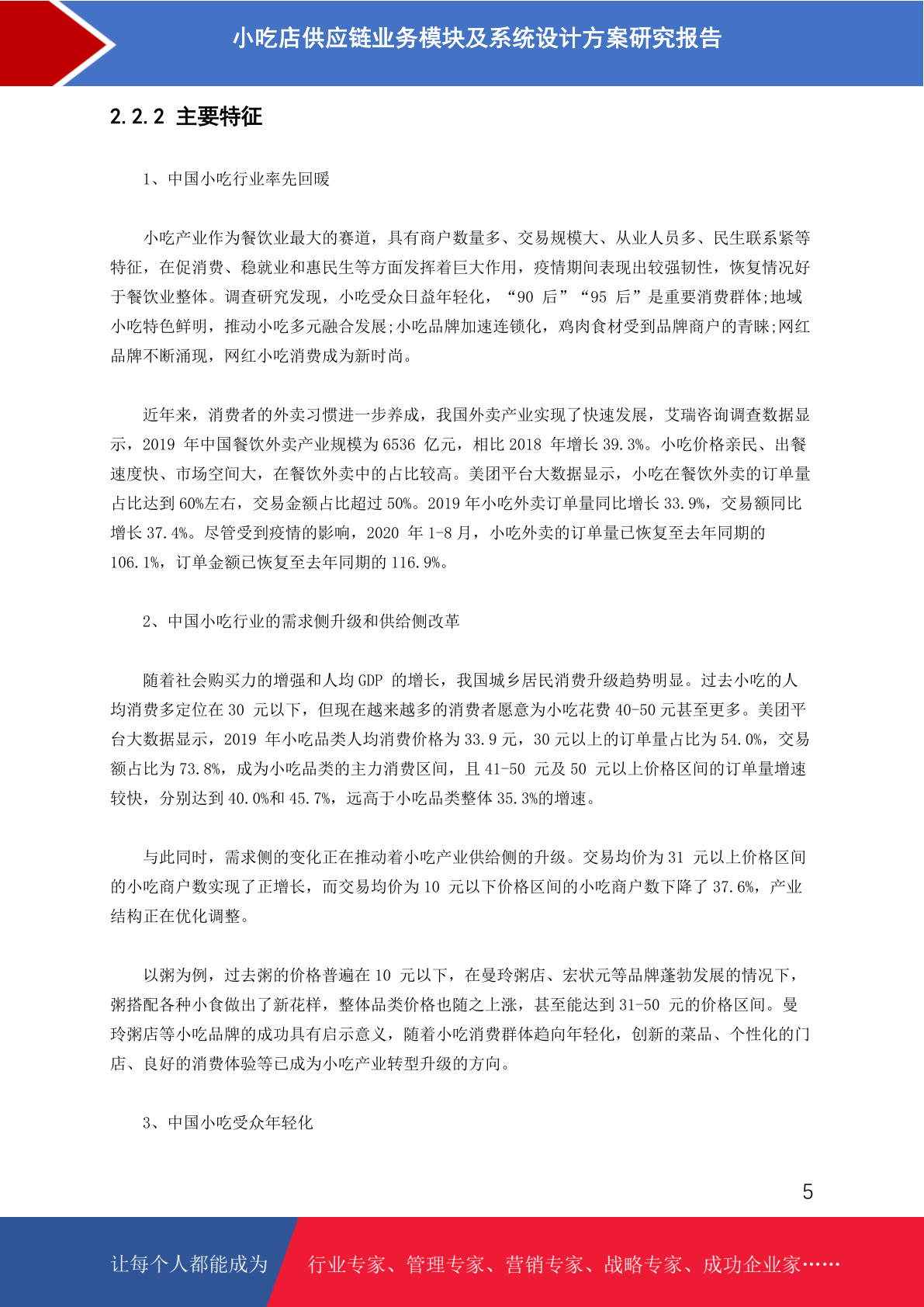 小吃店供应链业务模块及系统设计方案研究报告

2.2.2 主要特征

1、中国小吃行业率先回暖

小吃产业作为餐饮业最大的赛道，具有商户数量多、交易规模大、从业人员多、民生联系紧等特征，在促消费、稳就业和惠民生等方面发挥着巨大作用，疫情期间表现出较强韧性，恢复情况好于餐饮业整体。调查研究发现，小吃受众日益年轻化，“90 后”“95 后”是重要消费群体;地域小吃特色鲜明，推动小吃多元融合发展;小吃品牌加速连锁化，鸡肉食材受到品牌商户的青睐;网红品牌不断涌现，网红小吃消费成为新时尚。

近年来，消费者的外卖习惯进一步养成，我国外卖产业实现了快速发展，艾瑞咨询调查数据显示，2019 年中国餐饮外卖产业规模为 6536 亿元，相比 2018 年增长 39.3%。小吃价格亲民、出餐速度快、市场空间大，在餐饮外卖中的占比较高。美团平台大数据显示，小吃在餐饮外卖的订单量占比达到 60%左右，交易金额占比超过 50%。2019 年小吃外卖订单量同比增长 33.9%，交易额同比增长 37.4%。尽管受到疫情的影响，2020 年 1-8 月，小吃外卖的订单量已恢复至去年同期的 106.1%，订单金额已恢复至去年同期的 116.9%。

2、中国小吃行业的需求侧升级和供给侧改革

随着社会购买力的增强和人均 GDP 的增长，我国城乡居民消费升级趋势明显。过去小吃的人均消费多定位在 30 元以下，但现在越来越多的消费者愿意为小吃花费 40-50 元甚至更多。美团平台大数据显示，2019 年小吃品类人均消费价格为 33.9 元，30 元以上的订单量占比为 54.0%，交易额占比为 73.8%，成为小吃品类的主力消费区间，且 41-50 元及 50 元以上价格区间的订单量增速较快，分别达到 40.0%和 45.7%，远高于小吃品类整体 35.3%的增速。

与此同时，需求侧的变化正在推动着小吃产业供给侧的升级。交易均价为 31 元以上价格区间的小吃商户数实现了正增长，而交易均价为 10 元以下价格区间的小吃商户数下降了 37.6%，产业结构正在优化调整。

以粥为例，过去粥的价格普遍在 10 元以下，在曼玲粥店、宏状元等品牌蓬勃发展的情况下，粥搭配各种小食做出了新花样，整体品类价格也随之上涨，甚至能达到 31-50 元的价格区间。曼玲粥店等小吃品牌的成功具有启示意义，随着小吃消费群体趋向年轻化，创新的菜品、个性化的门店、良好的消费体验等已成为小吃产业转型升级的方向。

3、中国小吃受众年轻化

5

让每个人都能成为 行业专家、管理专家、营销专家、战略专家、成功企业家……